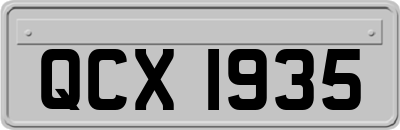 QCX 1935